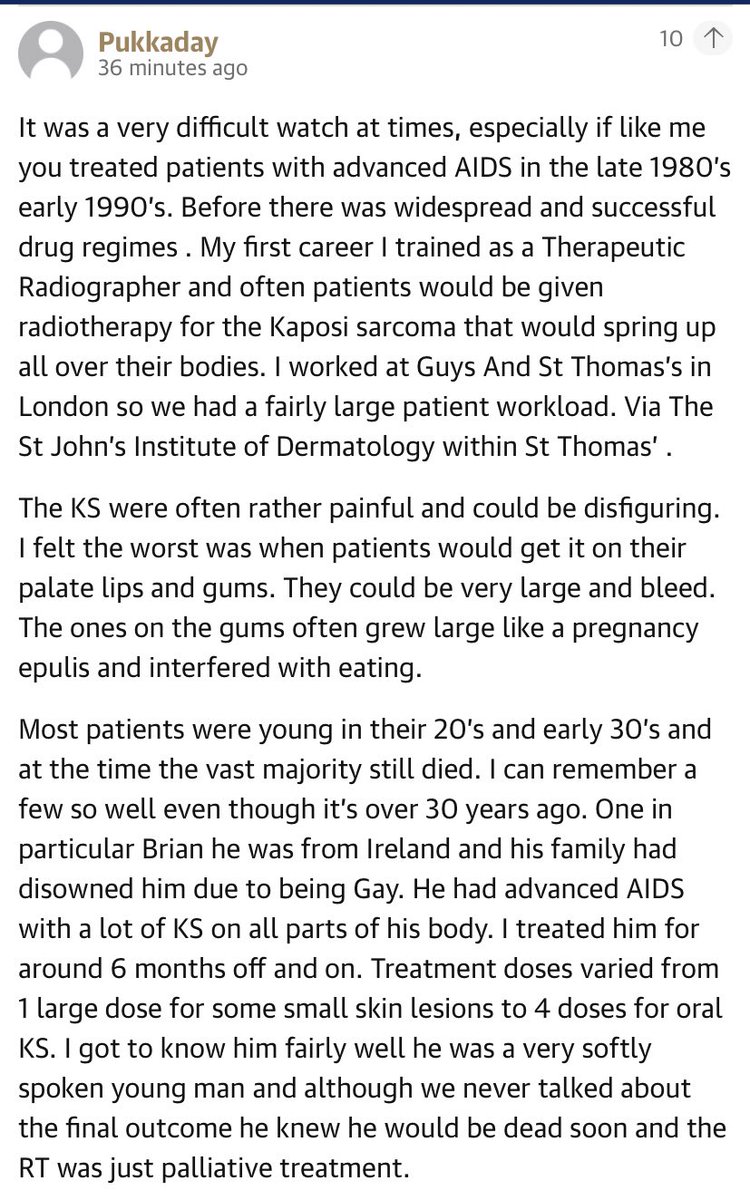 Pukkaday
36 minutes ago

10

It was a very difficult watch at times, especially if like me you treated patients with advanced AIDS in the late 1980's early 1990's. Before there was widespread and successful drug regimes . My first career I trained as a Therapeutic Radiographer and often patients would be given radiotherapy for the Kaposi sarcoma that would spring up all over their bodies. I worked at Guys And St Thomas's in London so we had a fairly large patient workload. Via The St John's Institute of Dermatology within St Thomas' .

The KS were often rather painful and could be disfiguring. I felt the worst was when patients would get it on their palate lips and gums. They could be very large and bleed. The ones on the gums often grew large like a pregnancy epulis and interfered with eating.

Most patients were young in their 20's and early 30's and at the time the vast majority still died. I can remember a few so well even though it's over 30 years ago. One in particular Brian he was from Ireland and his family had disowned him due to being Gay. He had advanced AIDS with a lot of KS on all parts of his body. I treated him for around 6 months off and on. Treatment doses varied from 1 large dose for some small skin lesions to 4 doses for oral KS. I got to know him fairly well he was a very softly spoken young man and although we never talked about the final outcome he knew he would be dead soon and the RT was just palliative treatment.